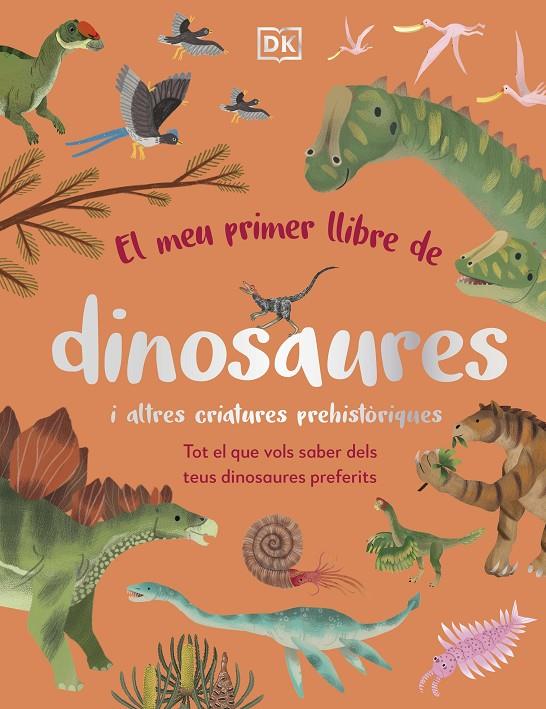 DK

El meu primer llibre de

dinosaures

i altres criatures prehistòriques

Tot el que vols saber dels teus dinosaures preferits